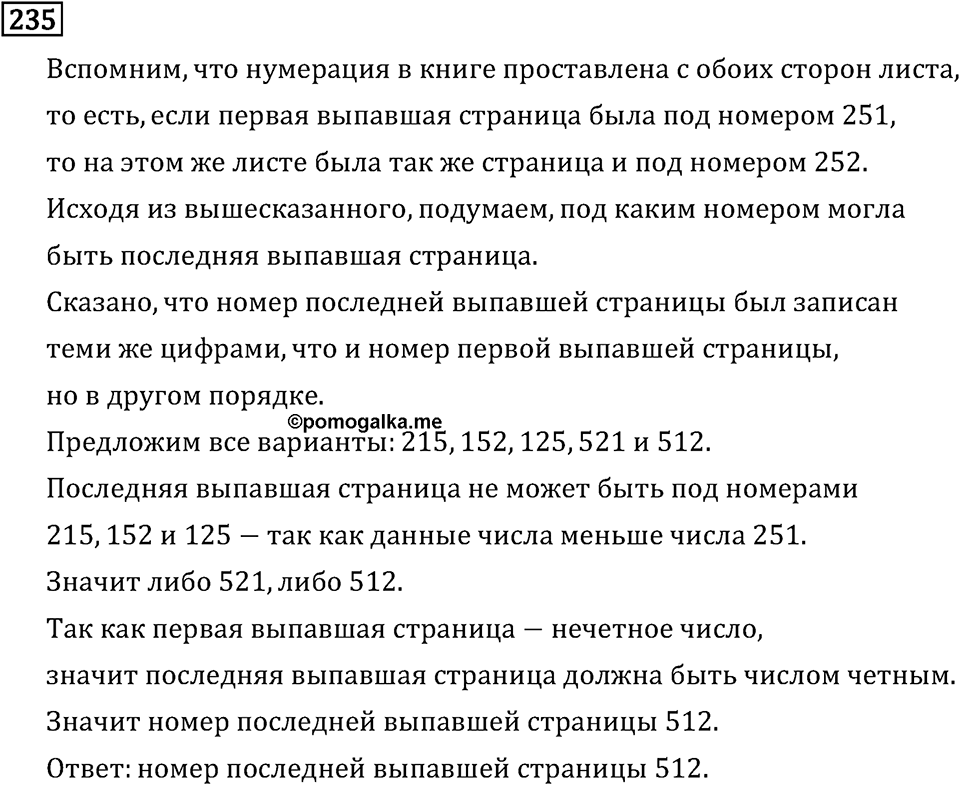 235

Вспомним, что нумерация в книге проставлена с обоих сторон листа, то есть, если первая выпавшая страница была под номером 251, то на этом же листе была так же страница и под номером 252.
Исходя из вышесказанного, подумаем, под каким номером могла быть последняя выпавшая страница.
Сказано, что номер последней выпавшей страницы был записан теми же цифрами, что и номер первой выпавшей страницы, но в другом порядке.
©pomogalka.me
Предложим все варианты: 215, 152, 125, 521 и 512.
Последняя выпавшая страница не может быть под номерами 215, 152 и 125 — так как данные числа меньше числа 251.
Значит либо 521, либо 512.
Так как первая выпавшая страница — нечетное число, значит последняя выпавшая страница должна быть числом четным.
Значит номер последней выпавшей страницы 512.
Ответ: номер последней выпавшей страницы 512.